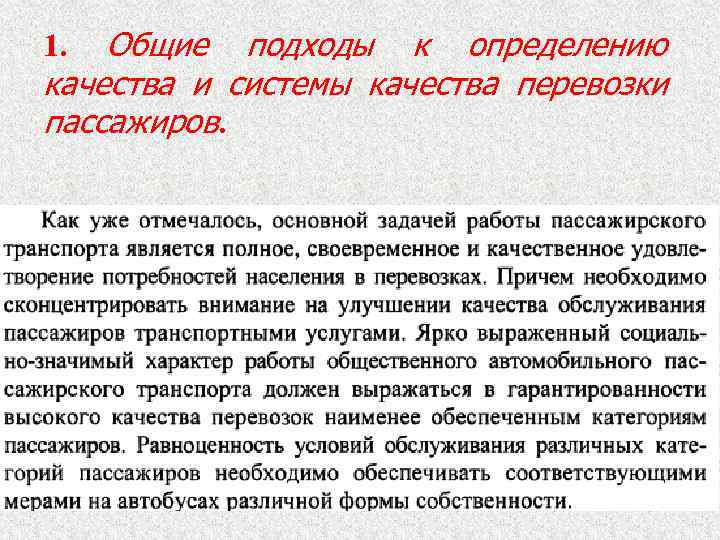 1. Общие подходы к определению качества и системы качества перевозки пассажиров.

Как уже отмечалось, основной задачей работы пассажирского транспорта является полное, своевременное и качественное удовлетворение потребностей населения в перевозках. Причем необходимо сконцентрировать внимание на улучшении качества обслуживания пассажиров транспортными услугами. Ярко выраженный социально-значимый характер работы общественного автомобильного пассажирского транспорта должен выражаться в гарантированности высокого качества перевозок наименее обеспеченным категориям пассажиров. Равноценность условий обслуживания различных категорий пассажиров необходимо обеспечивать соответствующими мерами на автобусах различной формы собственности.